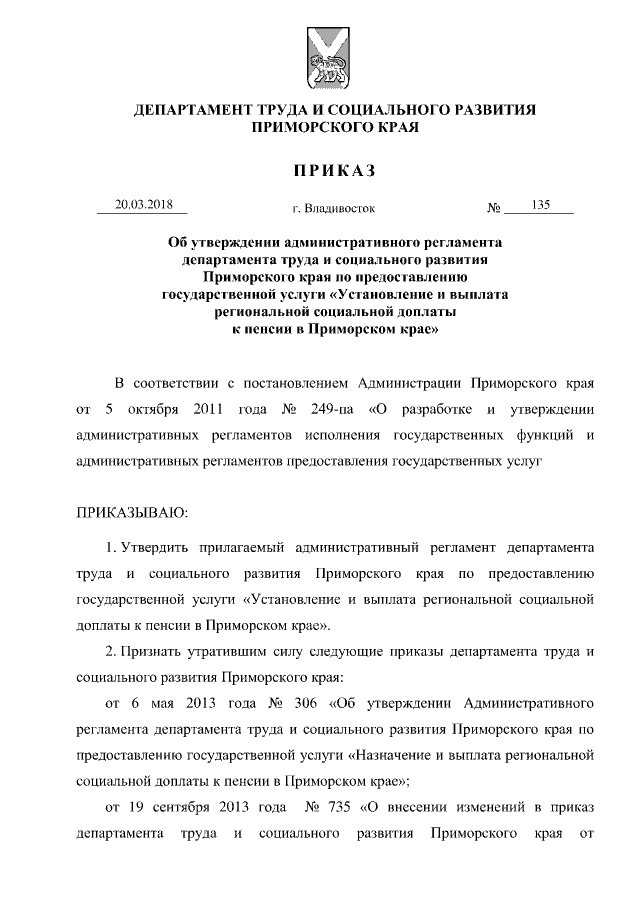 ДЕПАРТАМЕНТ ТРУДА И СОЦИАЛЬНОГО РАЗВИТИЯ
ПРИМОРСКОГО КРАЯ

ПРИКАЗ

20.03.2018 г. Владивосток № 135

Об утверждении административного регламента департамента труда и социального развития Приморского края по предоставлению государственной услуги «Установление и выплата региональной социальной доплаты к пенсии в Приморском крае»

В соответствии с постановлением Администрации Приморского края от 5 октября 2011 года № 249-па «О разработке и утверждении административных регламентов исполнения государственных функций и административных регламентов предоставления государственных услуг

ПРИКАЗЫВАЮ:

1. Утвердить прилагаемый административный регламент департамента труда и социального развития Приморского края по предоставлению государственной услуги «Установление и выплата региональной социальной доплаты к пенсии в Приморском крае».

2. Признать утратившим силу следующие приказы департамента труда и социального развития Приморского края:

от 6 мая 2013 года № 306 «Об утверждении Административного регламента департамента труда и социального развития Приморского края по предоставлению государственной услуги «Назначение и выплата региональной социальной доплаты к пенсии в Приморском крае»;

от 19 сентября 2013 года № 735 «О внесении изменений в приказ департамента труда и социального развития Приморского края от